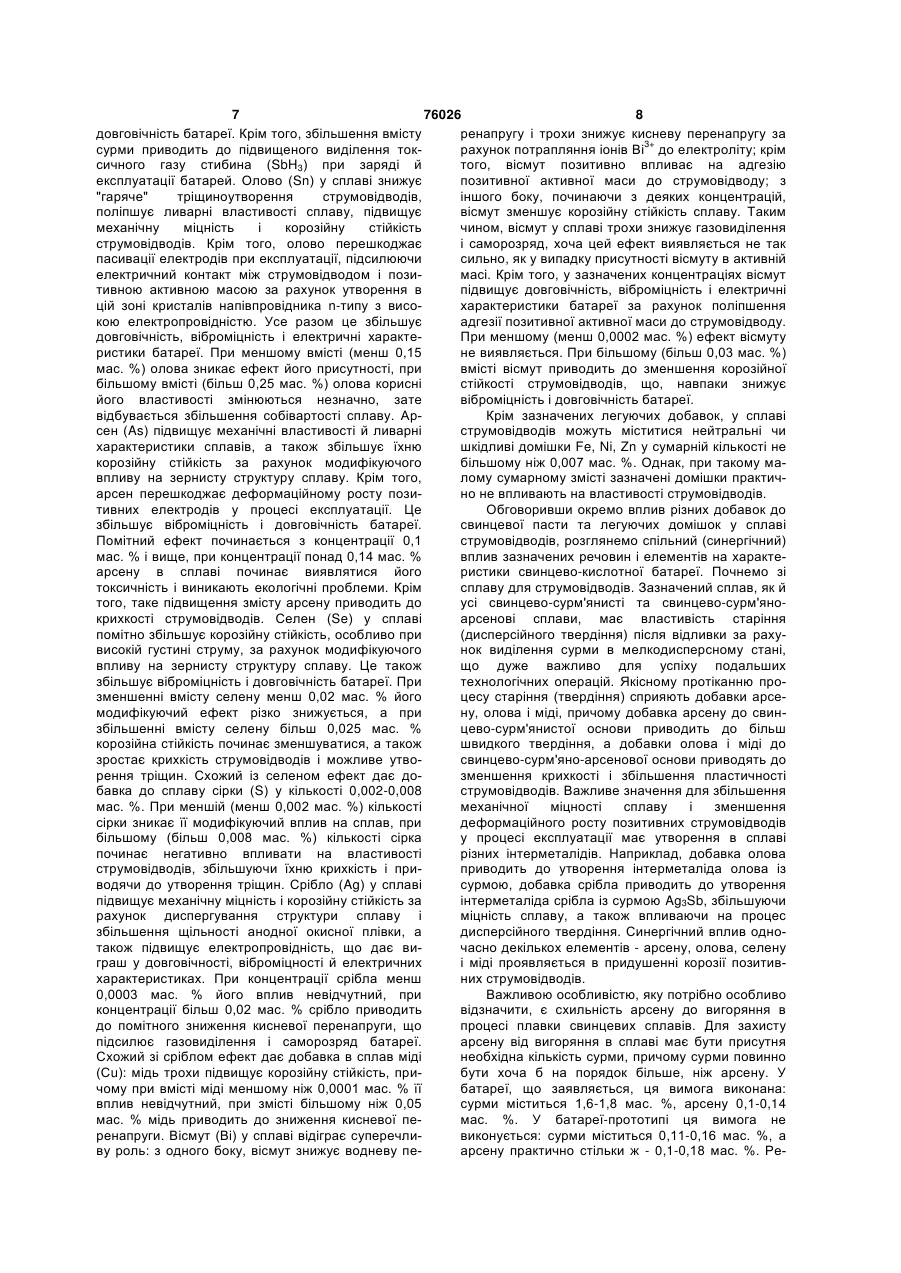 7 76026 8

довговічність батареї. Крім того, збільшення вмісту сурми приводить до підвищеного виділення токсичного газу стибина ($SbH_3$) при заряді й експлуатації батарей. Олово (Sn) у сплаві знижує "гаряче" тріщиноутворення струмовідводів, поліпшує ливарні властивості сплаву, підвищує механічну міцність і корозійну стійкість струмовідводів. Крім того, олово перешкоджає пасивації електродів при експлуатації, підсилюючи електричний контакт між струмовідводом і позитивною активною масою за рахунок утворення в цій зоні кристалів напівпровідника n-типу з високою електропровідністю. Усе разом це збільшує довговічність, віброміцність і електричні характеристики батареї. При меншому вмісті (менш 0,15 мас. %) олова зникає ефект його присутності, при більшому вмісті (більш 0,25 мас. %) олова корисні його властивості змінюються незначно, зате відбувається збільшення собівартості сплаву. Арсен (As) підвищує механічні властивості й ливарні характеристики сплавів, а також збільшує їхню корозійну стійкість за рахунок модифікуючого впливу на зернисту структуру сплаву. Крім того, арсен перешкоджає деформаційному росту позитивних електродів у процесі експлуатації. Це збільшує віброміцність і довговічність батареї. Помітний ефект починається з концентрації 0,1 мас. % і вище, при концентрації понад 0,14 мас. % арсену в сплаві починає виявлятися його токсичність і виникають екологічні проблеми. Крім того, таке підвищення змісту арсену приводить до крихкості струмовідводів. Селен (Se) у сплаві помітно збільшує корозійну стійкість, особливо при високій густині струму, за рахунок модифікуючого впливу на зернисту структуру сплаву. Це також збільшує віброміцність і довговічність батареї. При зменшенні вмісту селену менш 0,02 мас. % його модифікуючий ефект різко знижується, а при збільшенні вмісту селену більш 0,025 мас. % корозійна стійкість починає зменшуватися, а також зростає крихкість струмовідводів і можливе утворення тріщин. Схожий із селеном ефект дає добавка до сплаву сірки (S) у кількості 0,002-0,008 мас. %. При меншій (менш 0,002 мас. %) кількості сірки зникає її модифікуючий вплив на сплав, при більшому (більш 0,008 мас. %) кількості сірка починає негативно впливати на властивості струмовідводів, збільшуючи їхню крихкість і приводячи до утворення тріщин. Срібло (Ag) у сплаві підвищує механічну міцність і корозійну стійкість за рахунок диспергування структури сплаву і збільшення щільності анодної окисної плівки, а також підвищує електропровідність, що дає виграш у довговічності, віброміцності й електричних характеристиках. При концентрації срібла менш 0,0003 мас. % його вплив невідчутний, при концентрації більш 0,02 мас. % срібло приводить до помітного зниження кисневої перенапруги, що підсилює газовиділення і саморозряд батареї. Схожий зі сріблом ефект дає добавка в сплав міді (Cu): мідь трохи підвищує корозійну стійкість, причому при вмісті міді меншому ніж 0,0001 мас. % її вплив невідчутний, при змісті більшому ніж 0,05 мас. % мідь приводить до зниження кисневої перенапруги. Вісмут (Bi) у сплаві відіграє суперечливу роль: з одного боку, вісмут знижує водневу перенапругу і трохи знижує кисневу перенапругу за рахунок потрапляння іонів $Bi^{3+}$ до електроліту; крім того, вісмут позитивно впливає на адгезію позитивної активної маси до струмовідводу; з іншого боку, починаючи з деяких концентрацій, вісмут зменшує корозійну стійкість сплаву. Таким чином, вісмут у сплаві трохи знижує газовиділення і саморозряд, хоча цей ефект виявляється не так сильно, як у випадку присутності вісмуту в активній масі. Крім того, у зазначених концентраціях вісмут підвищує довговічність, віброміцність і електричні характеристики батареї за рахунок поліпшення адгезії позитивної активної маси до струмовідводу. При меншому (менш 0,0002 мас. %) ефект вісмуту не виявляється. При більшому (більш 0,03 мас. %) вмісті вісмут приводить до зменшення корозійної стійкості струмовідводів, що, навпаки знижує віброміцність і довговічність батареї.

Крім зазначених легуючих добавок, у сплаві струмовідводів можуть міститися нейтральні чи шкідливі домішки Fe, Ni, Zn у сумарній кількості не більшому ніж 0,007 мас. %. Однак, при такому малому сумарному змісті зазначені домішки практично не впливають на властивості струмовідводів.

Обговоривши окремо вплив різних добавок до свинцевої пасти та легуючих домішок у сплаві струмовідводів, розглянемо спільний (синергічний) вплив зазначених речовин і елементів на характеристики свинцево-кислотної батареї. Почнемо зі сплаву для струмовідводів. Зазначений сплав, як й усі свинцево-сурм'янисті та свинцево-сурм'яно-арсенові сплави, має властивість старіння (дисперсійного твердіння) після відливки за рахунок виділення сурми в мелкодисперсному стані, що дуже важливо для успіху подальших технологічних операцій. Якісному протіканню процесу старіння (твердіння) сприяють добавки арсену, олова і міді, причому добавка арсену до свинцево-сурм'янистої основи приводить до більш швидкого твердіння, а добавки олова і міді до свинцево-сурм'яно-арсенової основи приводять до зменшення крихкості і збільшення пластичності струмовідводів. Важливе значення для збільшення механічної міцності сплаву і зменшення деформаційного росту позитивних струмовідводів у процесі експлуатації має утворення в сплаві різних інтерметалідів. Наприклад, добавка олова приводить до утворення інтерметаліда олова із сурмою, добавка срібла приводить до утворення інтерметаліда срібла із сурмою $Ag_3Sb$, збільшуючи міцність сплаву, а також впливаючи на процес дисперсійного твердіння. Синергічний вплив одночасно декількох елементів - арсену, олова, селену і міді проявляється в придушенні корозії позитивних струмовідводів.

Важливою особливістю, яку потрібно особливо відзначити, є схильність арсену до вигоряння в процесі плавки свинцевих сплавів. Для захисту арсену від вигоряння в сплаві має бути присутня необхідна кількість сурми, причому сурми повинно бути хоча б на порядок більше, ніж арсену. У батареї, що заявляється, ця вимога виконана: сурми міститься 1,6-1,8 мас. %, арсену 0,1-0,14 мас. %. У батареї-прототипі ця вимога не виконується: сурми міститься 0,11-0,16 мас. %, а арсену практично стільки ж - 0,1-0,18 мас. %. Ре-